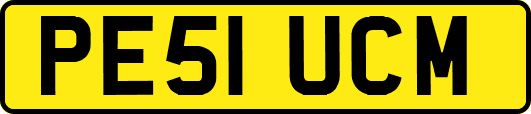 PE51 UCM